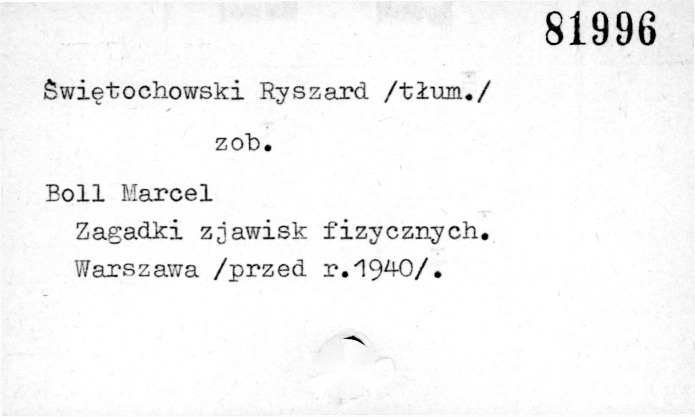 81996

Świętochowski Ryszard /tłum./

zob.

Boll Marcel
Zagadki zjawisk fizycznych.
Warszawa /przed r.1940/.